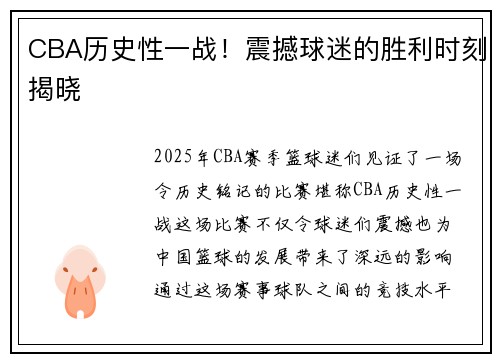 CBA历史性一战！震撼球迷的胜利时刻揭晓

2025年CBA赛季篮球迷们见证了一场令历史铭记的比赛堪称CBA历史性一战这场比赛不仅令球迷们震撼也为中国篮球的发展带来了深远的影响通过这场赛事球队之间的竞技水平